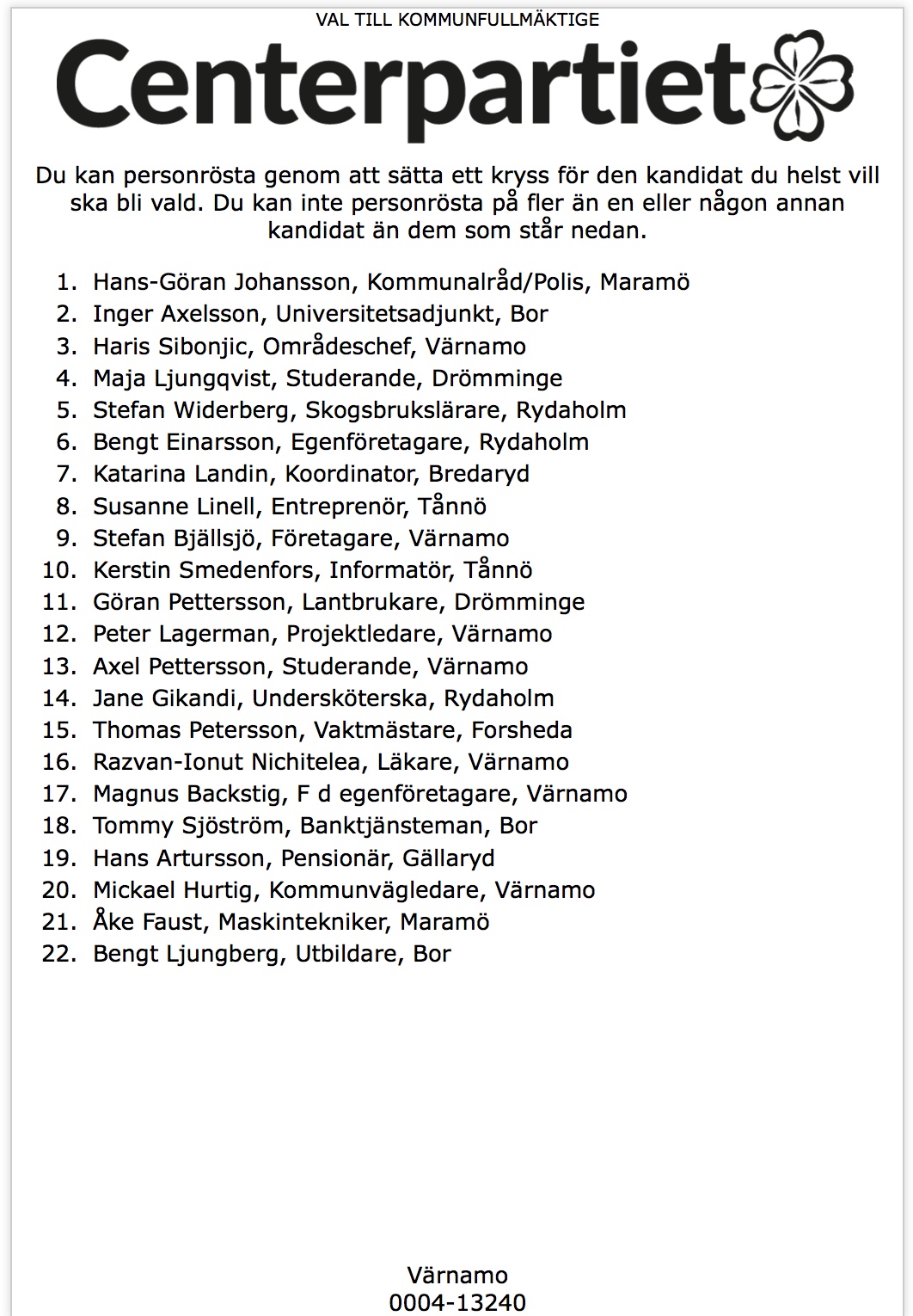 VAL TILL KOMMUNFULLMÄKTIGE

Centerpartiet

Du kan personrösta genom att sätta ett kryss för den kandidat du helst vill ska bli vald. Du kan inte personrösta på fler än en eller någon annan kandidat än dem som står nedan.

1. Hans-Göran Johansson, Kommunalråd/Polis, Maramö
2. Inger Axelsson, Universitetsadjunkt, Bor
3. Haris Sibonjic, Områdeschef, Värnamo
4. Maja Ljungqvist, Studerande, Drömminge
5. Stefan Widerberg, Skogsbrukslärare, Rydaholm
6. Bengt Einarsson, Egenföretagare, Rydaholm
7. Katarina Landin, Koordinator, Bredaryd
8. Susanne Linell, Entreprenör, Tånnö
9. Stefan Bjällsjö, Företagare, Värnamo
10. Kerstin Smedenfors, Informatör, Tånnö
11. Göran Pettersson, Lantbrukare, Drömminge
12. Peter Lagerman, Projektledare, Värnamo
13. Axel Pettersson, Studerande, Värnamo
14. Jane Gikandi, Undersköterska, Rydaholm
15. Thomas Petersson, Vaktmästare, Forsheda
16. Razvan-Ionut Nichitelea, Läkare, Värnamo
17. Magnus Backstig, F d egenföretagare, Värnamo
18. Tommy Sjöström, Banktjänsteman, Bor
19. Hans Artursson, Pensionär, Gällaryd
20. Mickael Hurtig, Kommunvägledare, Värnamo
21. Åke Faust, Maskintekniker, Maramö
22. Bengt Ljungberg, Utbildare, Bor

Värnamo
0004-13240